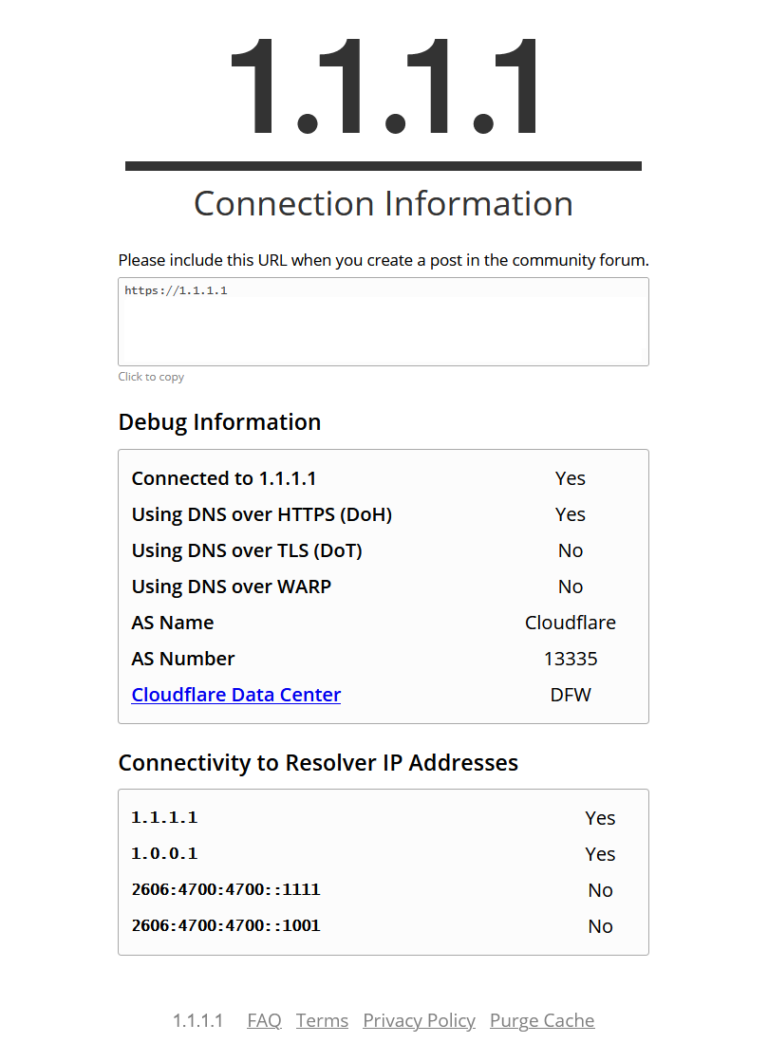 1.1.1.1

Connection Information

Please include this URL when you create a post in the community forum.

https://1.1.1.1

Click to copy

Debug Information

| | |
|---|---|
| Connected to 1.1.1.1 | Yes |
| Using DNS over HTTPS (DoH) | Yes |
| Using DNS over TLS (DoT) | No |
| Using DNS over WARP | No |
| AS Name | Cloudflare |
| AS Number | 13335 |
| Cloudflare Data Center | DFW |

Connectivity to Resolver IP Addresses

| | |
|---|---|
| 1.1.1.1 | Yes |
| 1.0.0.1 | Yes |
| 2606:4700:4700::1111 | No |
| 2606:4700:4700::1001 | No |

1.1.1.1 FAQ Terms Privacy Policy Purge Cache